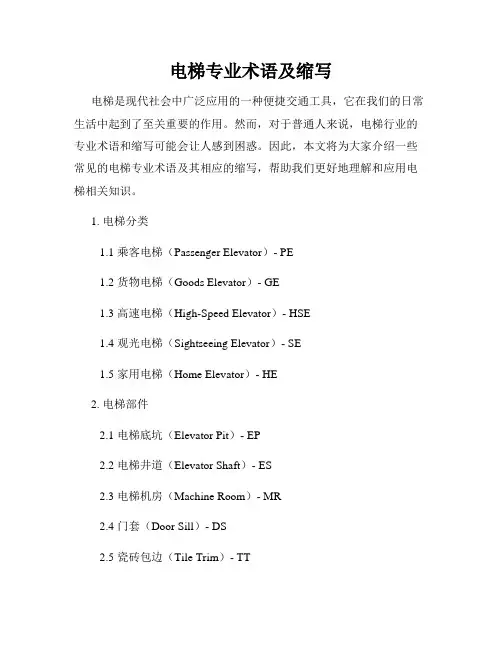 电梯专业术语及缩写

电梯是现代社会中广泛应用的一种便捷交通工具，它在我们的日常生活中起到了至关重要的作用。然而，对于普通人来说，电梯行业的专业术语和缩写可能会让人感到困惑。因此，本文将为大家介绍一些常见的电梯专业术语及其相应的缩写，帮助我们更好地理解和应用电梯相关知识。

1. 电梯分类

1.1 乘客电梯（Passenger Elevator）- PE

1.2 货物电梯（Goods Elevator）- GE

1.3 高速电梯（High-Speed Elevator）- HSE

1.4 观光电梯（Sightseeing Elevator）- SE

1.5 家用电梯（Home Elevator）- HE

2. 电梯部件

2.1 电梯底坑（Elevator Pit）- EP

2.2 电梯井道（Elevator Shaft）- ES

2.3 电梯机房（Machine Room）- MR

2.4 门套（Door Sill）- DS

2.5 瓷砖包边（Tile Trim）- TT